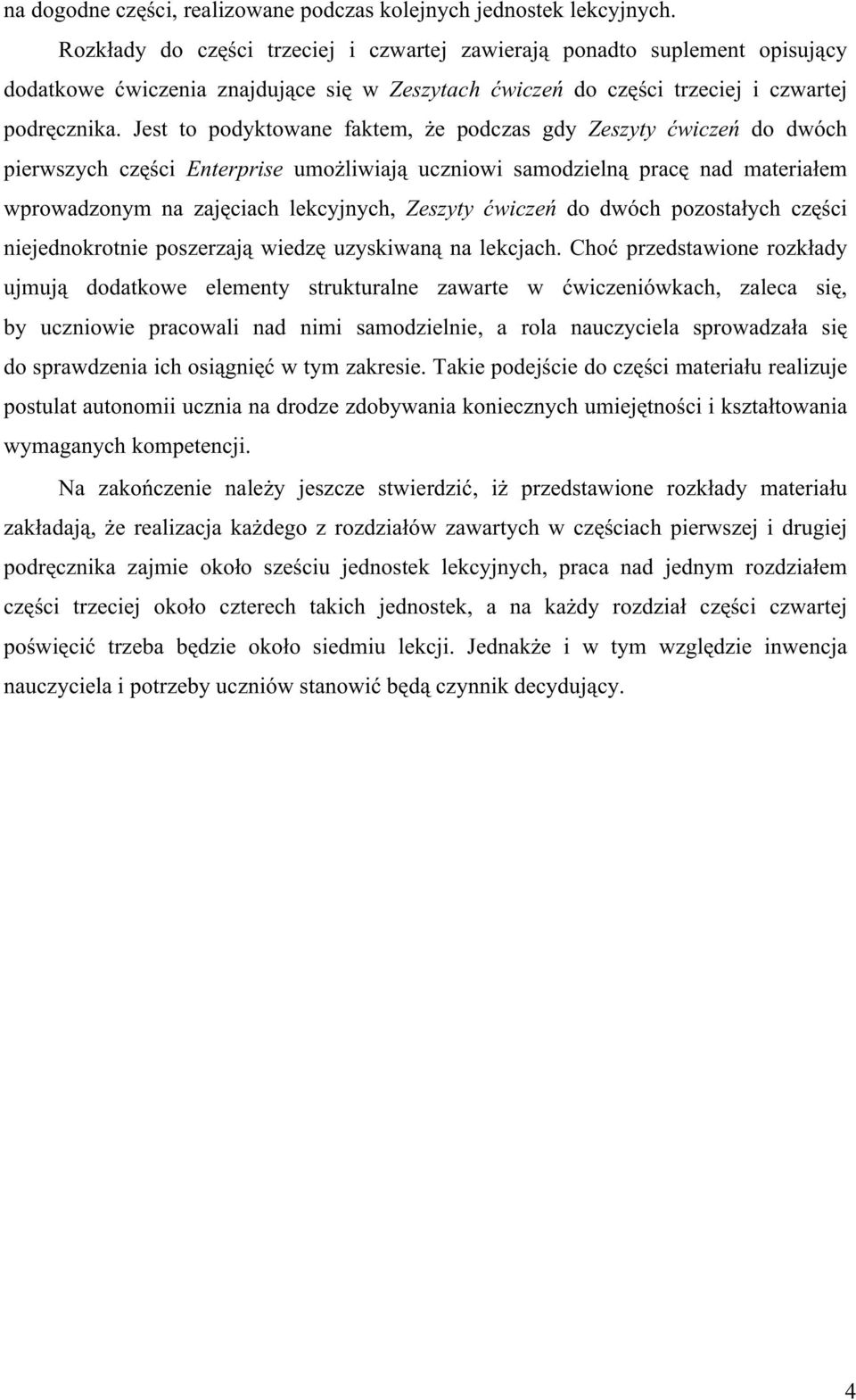 na dogodne części, realizowane podczas kolejnych jednostek lekcyjnych.

Rozkłady do części trzeciej i czwartej zawierają ponadto suplement opisujący dodatkowe ćwiczenia znajdujące się w Zeszytach ćwiczeń do części trzeciej i czwartej podręcznika. Jest to podyktowane faktem, że podczas gdy Zeszyty ćwiczeń do dwóch pierwszych części Enterprise umożliwiają uczniowi samodzielną pracę nad materiałem wprowadzonym na zajęciach lekcyjnych, Zeszyty ćwiczeń do dwóch pozostałych części niejednokrotnie poszerzają wiedzę uzyskiwaną na lekcjach. Choć przedstawione rozkłady ujmują dodatkowe elementy strukturalne zawarte w ćwiczeniówkach, zaleca się, by uczniowie pracowali nad nimi samodzielnie, a rola nauczyciela sprowadzała się do sprawdzenia ich osiągnięć w tym zakresie. Takie podejście do części materiału realizuje postulat autonomii ucznia na drodze zdobywania koniecznych umiejętności i kształtowania wymaganych kompetencji.

Na zakończenie należy jeszcze stwierdzić, iż przedstawione rozkłady materiału zakładają, że realizacja każdego z rozdziałów zawartych w częściach pierwszej i drugiej podręcznika zajmie około sześciu jednostek lekcyjnych, praca nad jednym rozdziałem części trzeciej około czterech takich jednostek, a na każdy rozdział części czwartej poświęcić trzeba będzie około siedmiu lekcji. Jednakże i w tym względzie inwencja nauczyciela i potrzeby uczniów stanowić będą czynnik decydujący.

4